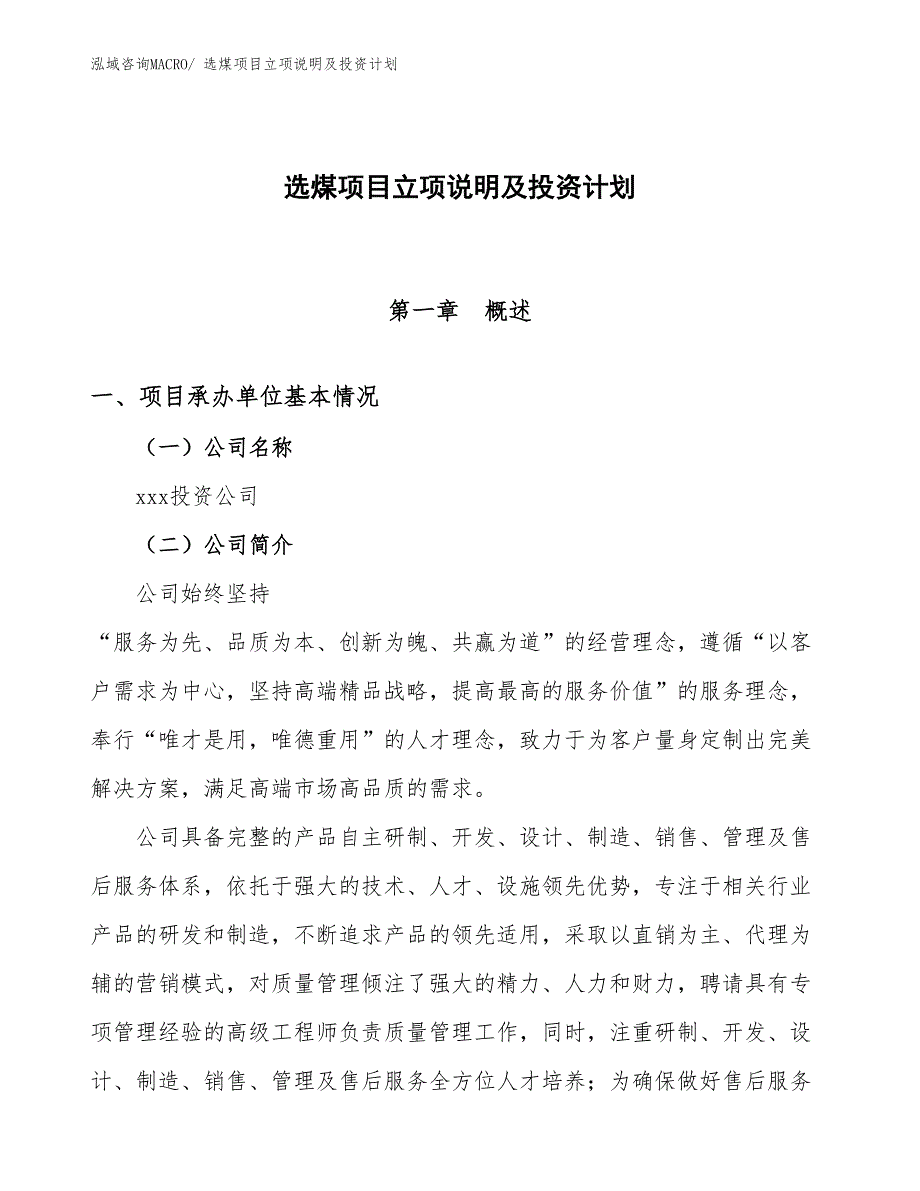 泓域咨询MACRO/ 选煤项目立项说明及投资计划

选煤项目立项说明及投资计划

第一章　概述

一、项目承办单位基本情况

（一）公司名称

xxx投资公司

（二）公司简介

公司始终坚持

“服务为先、品质为本、创新为魄、共赢为道”的经营理念，遵循“以客户需求为中心，坚持高端精品战略，提高最高的服务价值”的服务理念，奉行“唯才是用，唯德重用”的人才理念，致力于为客户量身定制出完美解决方案，满足高端市场高品质的需求。

公司具备完整的产品自主研制、开发、设计、制造、销售、管理及售后服务体系，依托于强大的技术、人才、设施领先优势，专注于相关行业产品的研发和制造，不断追求产品的领先适用，采取以直销为主、代理为辅的营销模式，对质量管理倾注了强大的精力、人力和财力，聘请具有专项管理经验的高级工程师负责质量管理工作，同时，注重研制、开发、设计、制造、销售、管理及售后服务全方位人才培养；为确保做好售后服务